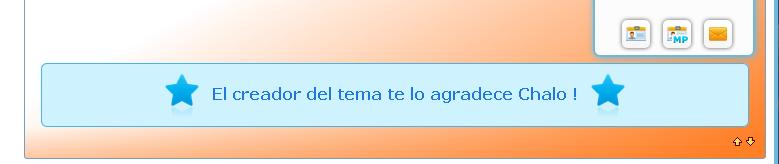 MP

El creador del tema te lo agradece Chalo !